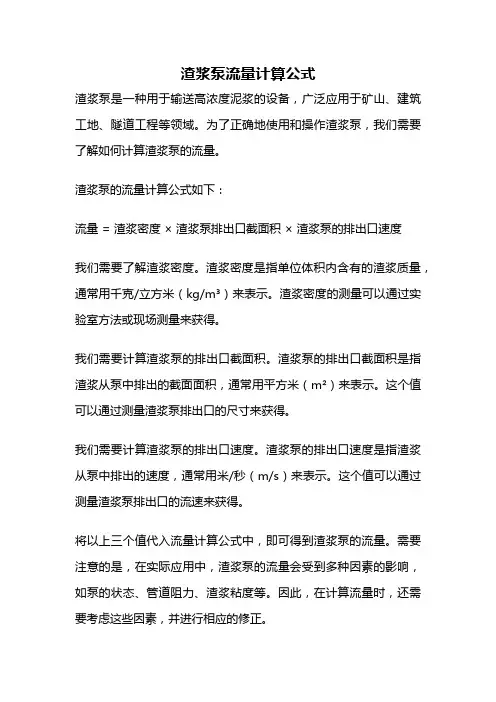 渣浆泵流量计算公式

渣浆泵是一种用于输送高浓度泥浆的设备，广泛应用于矿山、建筑工地、隧道工程等领域。为了正确地使用和操作渣浆泵，我们需要了解如何计算渣浆泵的流量。

渣浆泵的流量计算公式如下：

流量 = 渣浆密度 × 渣浆泵排出口截面积 × 渣浆泵的排出口速度

我们需要了解渣浆密度。渣浆密度是指单位体积内含有的渣浆质量，通常用千克/立方米（kg/m³）来表示。渣浆密度的测量可以通过实验室方法或现场测量来获得。

我们需要计算渣浆泵的排出口截面积。渣浆泵的排出口截面积是指渣浆从泵中排出的截面面积，通常用平方米（m²）来表示。这个值可以通过测量渣浆泵排出口的尺寸来获得。

我们需要计算渣浆泵的排出口速度。渣浆泵的排出口速度是指渣浆从泵中排出的速度，通常用米/秒（m/s）来表示。这个值可以通过测量渣浆泵排出口的流速来获得。

将以上三个值代入流量计算公式中，即可得到渣浆泵的流量。需要注意的是，在实际应用中，渣浆泵的流量会受到多种因素的影响，如泵的状态、管道阻力、渣浆粘度等。因此，在计算流量时，还需要考虑这些因素，并进行相应的修正。